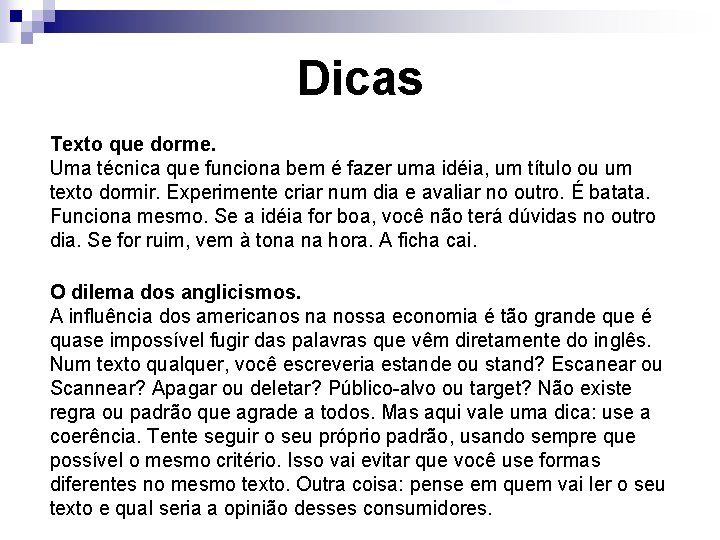 Dicas

Texto que dorme.
Uma técnica que funciona bem é fazer uma idéia, um título ou um texto dormir. Experimente criar num dia e avaliar no outro. É batata. Funciona mesmo. Se a idéia for boa, você não terá dúvidas no outro dia. Se for ruim, vem à tona na hora. A ficha cai.

O dilema dos anglicismos.
A influência dos americanos na nossa economia é tão grande que é quase impossível fugir das palavras que vêm diretamente do inglês. Num texto qualquer, você escreveria estande ou stand? Escanear ou Scannear? Apagar ou deletar? Público-alvo ou target? Não existe regra ou padrão que agrade a todos. Mas aqui vale uma dica: use a coerência. Tente seguir o seu próprio padrão, usando sempre que possível o mesmo critério. Isso vai evitar que você use formas diferentes no mesmo texto. Outra coisa: pense em quem vai ler o seu texto e qual seria a opinião desses consumidores.